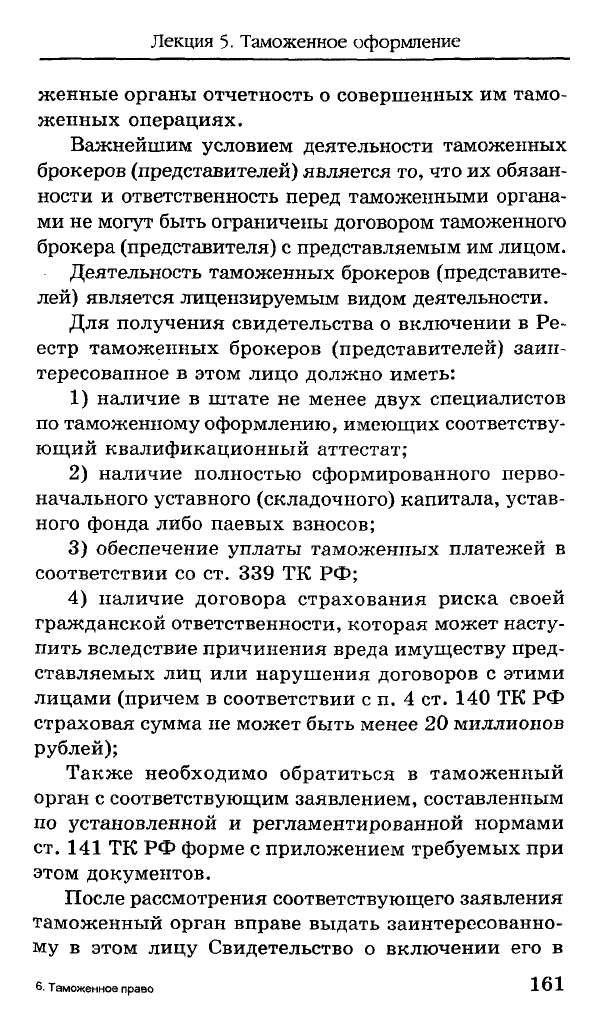 Лекция 5. Таможенное оформление

женные органы отчетность о совершенных им таможенных операциях.

Важнейшим условием деятельности таможенных брокеров (представителей) является то, что их обязанности и ответственность перед таможенными органами не могут быть ограничены договором таможенного брокера (представителя) с представляемым им лицом.

Деятельность таможенных брокеров (представителей) является лицензируемым видом деятельности.

Для получения свидетельства о включении в Реестр таможенных брокеров (представителей) заинтересованное в этом лицо должно иметь:

1) наличие в штате не менее двух специалистов по таможенному оформлению, имеющих соответствующий квалификационный аттестат;

2) наличие полностью сформированного первоначального уставного (складочного) капитала, уставного фонда либо паевых взносов;

3) обеспечение уплаты таможенных платежей в соответствии со ст. 339 ТК РФ;

4) наличие договора страхования риска своей гражданской ответственности, которая может наступить вследствие причинения вреда имуществу представляемых лиц или нарушения договоров с этими лицами (причем в соответствии с п. 4 ст. 140 ТК РФ страховая сумма не может быть менее 20 миллионов рублей);

Также необходимо обратиться в таможенный орган с соответствующим заявлением, составленным по установленной и регламентированной нормами ст. 141 ТК РФ форме с приложением требуемых при этом документов.

После рассмотрения соответствующего заявления таможенный орган вправе выдать заинтересованному в этом лицу Свидетельство о включении его в

6. Таможенное право

161